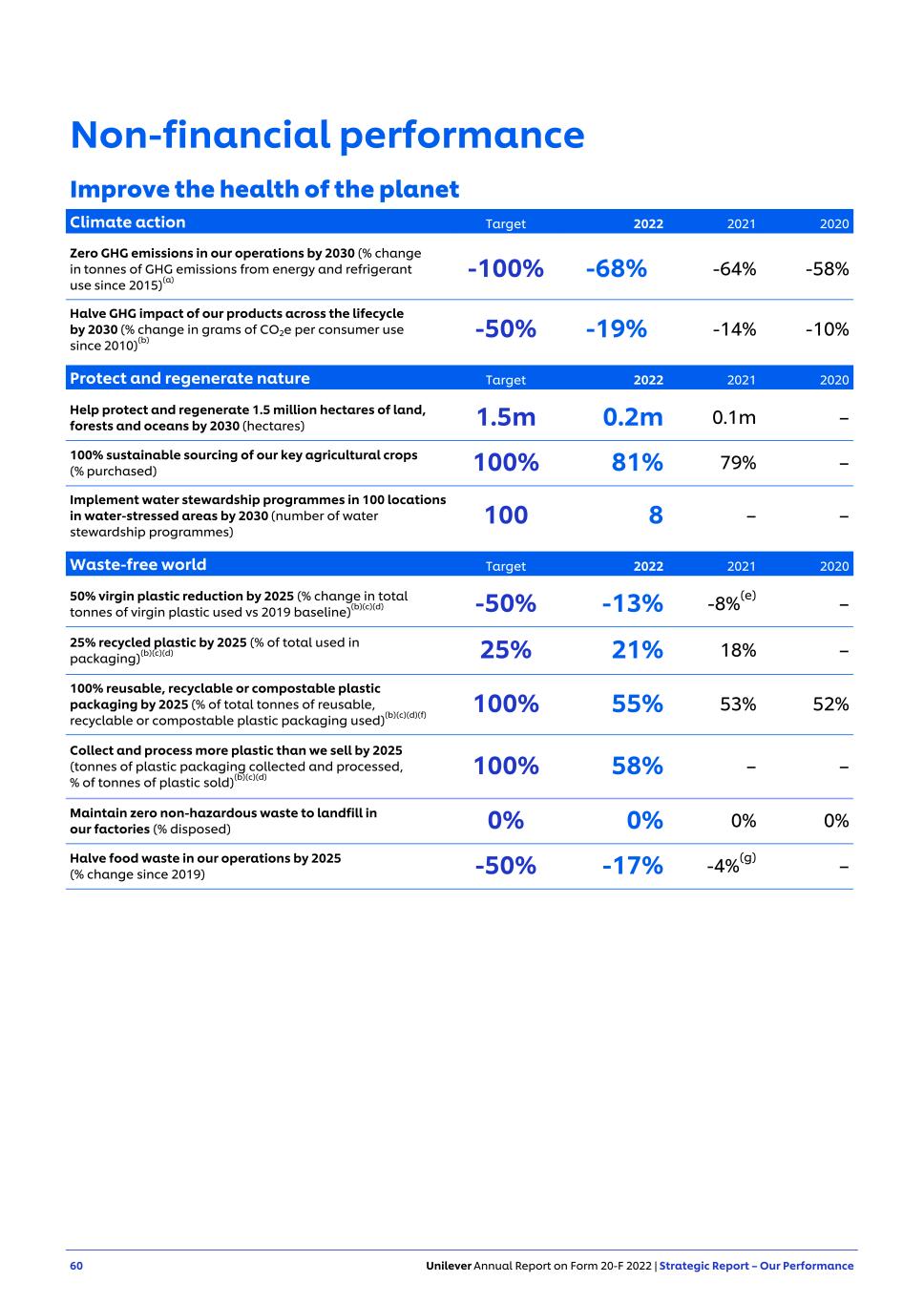 Non-financial performance

Improve the health of the planet

| Climate action | Target | 2022 | 2021 | 2020 |
|---|---|---|---|---|
| Zero GHG emissions in our operations by 2030 (% change in tonnes of GHG emissions from energy and refrigerant use since 2015)$^{(a)}$ | -100% | -68% | -64% | -58% |
| Halve GHG impact of our products across the lifecycle by 2030 (% change in grams of $CO_2$e per consumer use since 2010)$^{(b)}$ | -50% | -19% | -14% | -10% |

| Protect and regenerate nature | Target | 2022 | 2021 | 2020 |
|---|---|---|---|---|
| Help protect and regenerate 1.5 million hectares of land, forests and oceans by 2030 (hectares) | 1.5m | 0.2m | 0.1m | – |
| 100% sustainable sourcing of our key agricultural crops (% purchased) | 100% | 81% | 79% | – |
| Implement water stewardship programmes in 100 locations in water-stressed areas by 2030 (number of water stewardship programmes) | 100 | 8 | – | – |

| Waste-free world | Target | 2022 | 2021 | 2020 |
|---|---|---|---|---|
| 50% virgin plastic reduction by 2025 (% change in total tonnes of virgin plastic used vs 2019 baseline)$^{(b)(c)(d)}$ | -50% | -13% | -8%$^{(e)}$ | – |
| 25% recycled plastic by 2025 (% of total used in packaging)$^{(b)(c)(d)}$ | 25% | 21% | 18% | – |
| 100% reusable, recyclable or compostable plastic packaging by 2025 (% of total tonnes of reusable, recyclable or compostable plastic packaging used)$^{(b)(c)(d)(f)}$ | 100% | 55% | 53% | 52% |
| Collect and process more plastic than we sell by 2025 (tonnes of plastic packaging collected and processed, % of tonnes of plastic sold)$^{(b)(c)(d)}$ | 100% | 58% | – | – |
| Maintain zero non-hazardous waste to landfill in our factories (% disposed) | 0% | 0% | 0% | 0% |
| Halve food waste in our operations by 2025 (% change since 2019) | -50% | -17% | -4%$^{(g)}$ | – |

60 Unilever Annual Report on Form 20-F 2022 | Strategic Report – Our Performance